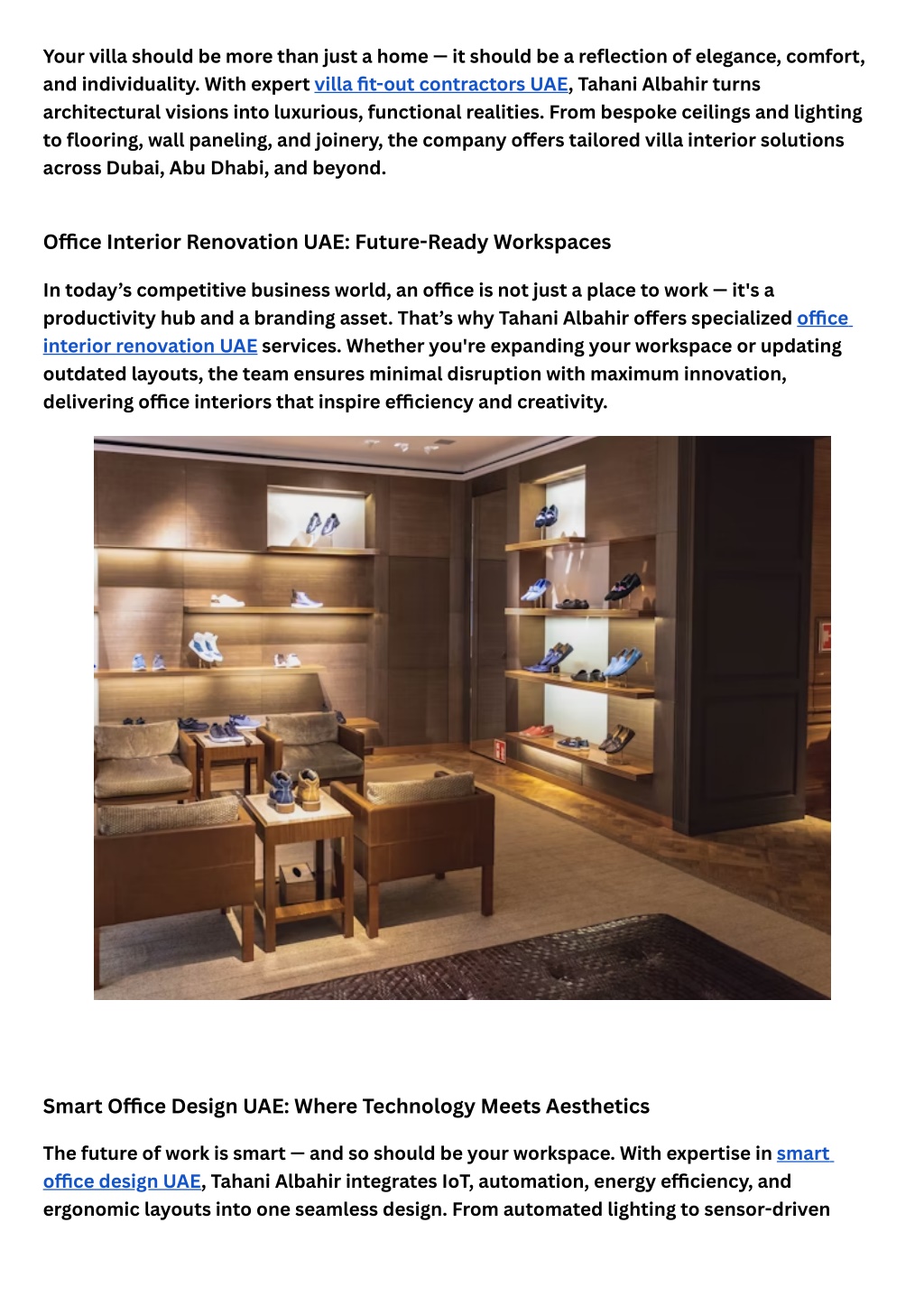 Your villa should be more than just a home — it should be a reflection of elegance, comfort, and individuality. With expert villa fit-out contractors UAE, Tahani Albahir turns architectural visions into luxurious, functional realities. From bespoke ceilings and lighting to flooring, wall paneling, and joinery, the company offers tailored villa interior solutions across Dubai, Abu Dhabi, and beyond.

Office Interior Renovation UAE: Future-Ready Workspaces

In today's competitive business world, an office is not just a place to work — it's a productivity hub and a branding asset. That's why Tahani Albahir offers specialized office interior renovation UAE services. Whether you're expanding your workspace or updating outdated layouts, the team ensures minimal disruption with maximum innovation, delivering office interiors that inspire efficiency and creativity.

Smart Office Design UAE: Where Technology Meets Aesthetics

The future of work is smart — and so should be your workspace. With expertise in smart office design UAE, Tahani Albahir integrates IoT, automation, energy efficiency, and ergonomic layouts into one seamless design. From automated lighting to sensor-driven